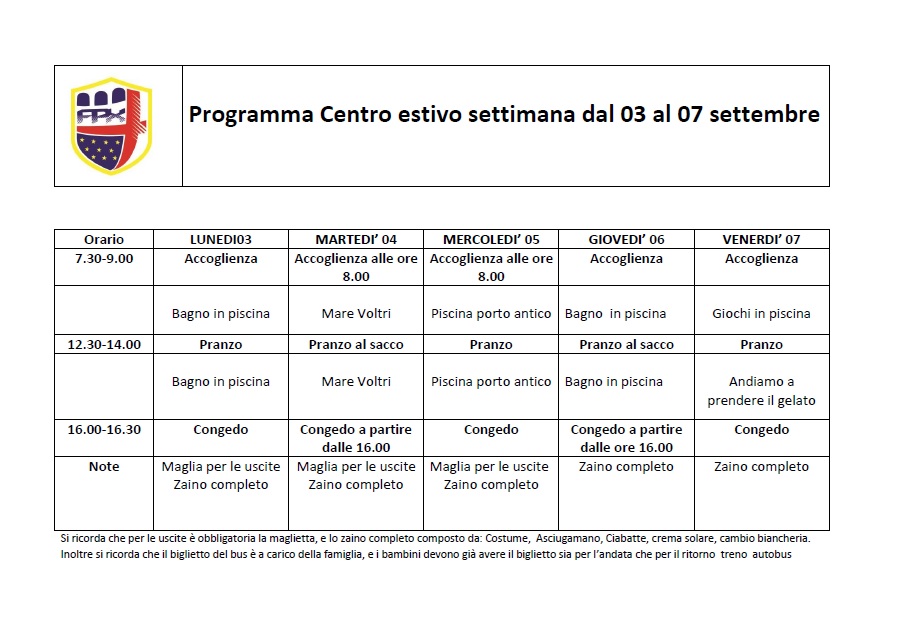 Programma Centro estivo settimana dal 03 al 07 settembre

| Orario | LUNEDI03 | MARTEDI' 04 | MERCOLEDI' 05 | GIOVEDI' 06 | VENERDI' 07 |
|---|---|---|---|---|---|
| 7.30-9.00 | Accoglienza | Accoglienza alle ore 8.00 | Accoglienza alle ore 8.00 | Accoglienza | Accoglienza |
| | Bagno in piscina | Mare Voltri | Piscina porto antico | Bagno in piscina | Giochi in piscina |
| 12.30-14.00 | Pranzo | Pranzo al sacco | Pranzo | Pranzo al sacco | Pranzo |
| | Bagno in piscina | Mare Voltri | Piscina porto antico | Bagno in piscina | Andiamo a prendere il gelato |
| 16.00-16.30 | Congedo | Congedo a partire dalle 16.00 | Congedo | Congedo a partire dalle ore 16.00 | Congedo |
| Note | Maglia per le uscite Zaino completo | Maglia per le uscite Zaino completo | Maglia per le uscite Zaino completo | Zaino completo | Zaino completo |

Si ricorda che per le uscite è obbligatoria la maglietta, e lo zaino completo composto da: Costume, Asciugamano, Ciabatte, crema solare, cambio biancheria. Inoltre si ricorda che il biglietto del bus è a carico della famiglia, e i bambini devono già avere il biglietto sia per l'andata che per il ritorno treno autobus